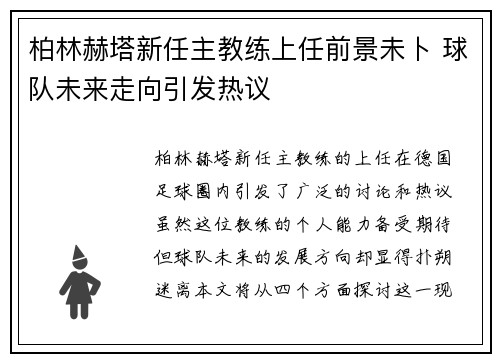 柏林赫塔新任主教练上任前景未卜 球队未来走向引发热议

柏林赫塔新任主教练的上任在德国足球圈内引发了广泛的讨论和热议虽然这位教练的个人能力备受期待但球队未来的发展方向却显得扑朔迷离本文将从四个方面探讨这一现